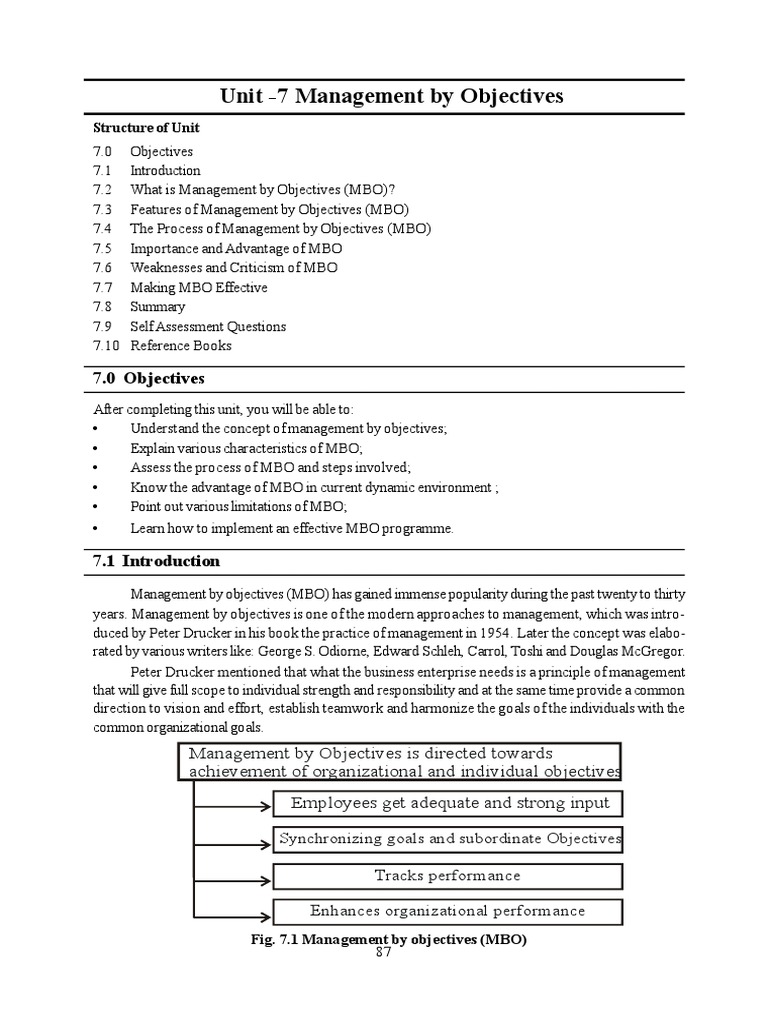 Unit -7 Management by Objectives

Structure of Unit

7.0 Objectives
7.1 Introduction
7.2 What is Management by Objectives (MBO)?
7.3 Features of Management by Objectives (MBO)
7.4 The Process of Management by Objectives (MBO)
7.5 Importance and Advantage of MBO
7.6 Weaknesses and Criticism of MBO
7.7 Making MBO Effective
7.8 Summary
7.9 Self Assessment Questions
7.10 Reference Books

7.0 Objectives

After completing this unit, you will be able to:
• Understand the concept of management by objectives;
• Explain various characteristics of MBO;
• Assess the process of MBO and steps involved;
• Know the advantage of MBO in current dynamic environment ;
• Point out various limitations of MBO;
• Learn how to implement an effective MBO programme.

7.1 Introduction

Management by objectives (MBO) has gained immense popularity during the past twenty to thirty years. Management by objectives is one of the modern approaches to management, which was introduced by Peter Drucker in his book the practice of management in 1954. Later the concept was elaborated by various writers like: George S. Odiorne, Edward Schleh, Carrol, Toshi and Douglas McGregor.

Peter Drucker mentioned that what the business enterprise needs is a principle of management that will give full scope to individual strength and responsibility and at the same time provide a common direction to vision and effort, establish teamwork and harmonize the goals of the individuals with the common organizational goals.

Management by Objectives is directed towards achievement of organizational and individual objectives

Employees get adequate and strong input

Synchronizing goals and subordinate Objectives

Tracks performance

Enhances organizational performance

Fig. 7.1 Management by objectives (MBO)

87